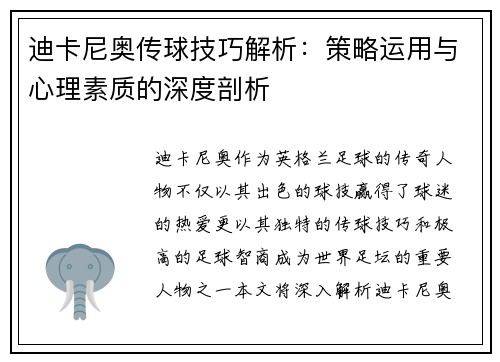 迪卡尼奥传球技巧解析：策略运用与心理素质的深度剖析

迪卡尼奥作为英格兰足球的传奇人物不仅以其出色的球技赢得了球迷的热爱更以其独特的传球技巧和极高的足球智商成为世界足坛的重要人物之一本文将深入解析迪卡尼奥